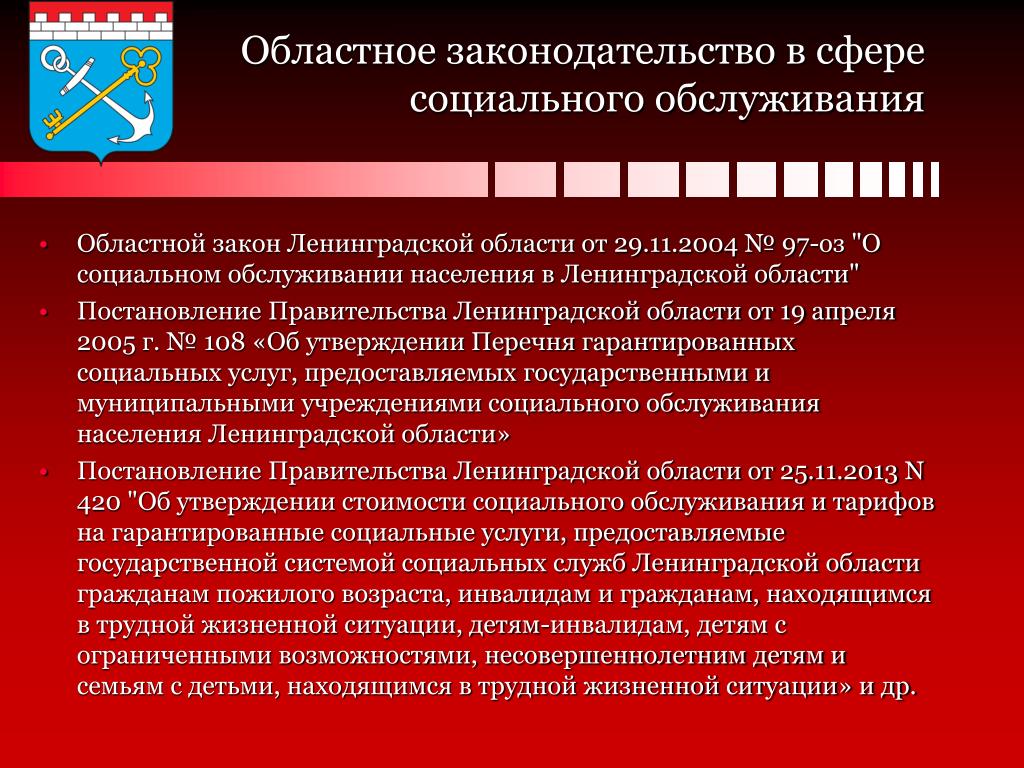 Областное законодательство в сфере социального обслуживания

• Областной закон Ленинградской области от 29.11.2004 № 97-оз "О социальном обслуживании населения в Ленинградской области"

• Постановление Правительства Ленинградской области от 19 апреля 2005 г. № 108 «Об утверждении Перечня гарантированных социальных услуг, предоставляемых государственными и муниципальными учреждениями социального обслуживания населения Ленинградской области»

• Постановление Правительства Ленинградской области от 25.11.2013 N 420 "Об утверждении стоимости социального обслуживания и тарифов на гарантированные социальные услуги, предоставляемые государственной системой социальных служб Ленинградской области гражданам пожилого возраста, инвалидам и гражданам, находящимся в трудной жизненной ситуации, детям-инвалидам, детям с ограниченными возможностями, несовершеннолетним детям и семьям с детьми, находящимся в трудной жизненной ситуации» и др.